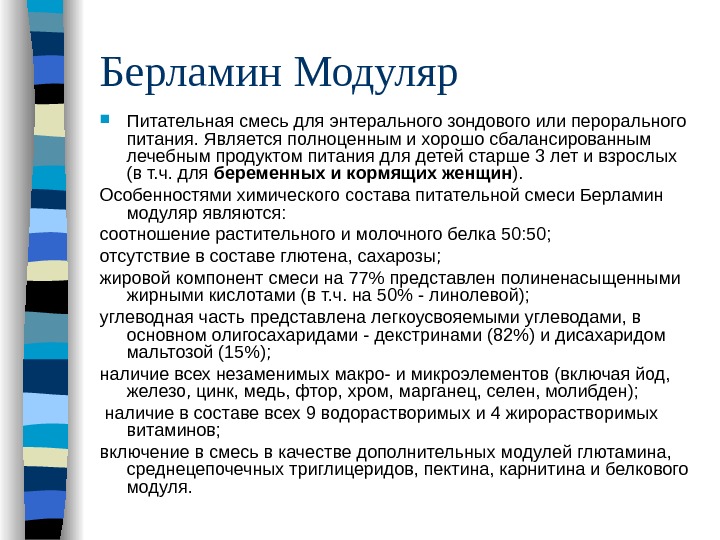 Берламин Модуляр

Питательная смесь для энтерального зондового или перорального питания. Является полноценным и хорошо сбалансированным лечебным продуктом питания для детей старше 3 лет и взрослых (в т.ч. для беременных и кормящих женщин).

Особенностями химического состава питательной смеси Берламин модуляр являются:

соотношение растительного и молочного белка 50:50;

отсутствие в составе глютена, сахарозы;

жировой компонент смеси на 77% представлен полиненасыщенными жирными кислотами (в т.ч. на 50% - линолевой);

углеводная часть представлена легкоусвояемыми углеводами, в основном олигосахаридами - декстринами (82%) и дисахаридом мальтозой (15%);

наличие всех незаменимых макро- и микроэлементов (включая йод, железо, цинк, медь, фтор, хром, марганец, селен, молибден);

наличие в составе всех 9 водорастворимых и 4 жирорастворимых витаминов;

включение в смесь в качестве дополнительных модулей глютамина, среднецепочечных триглицеридов, пектина, карнитина и белкового модуля.